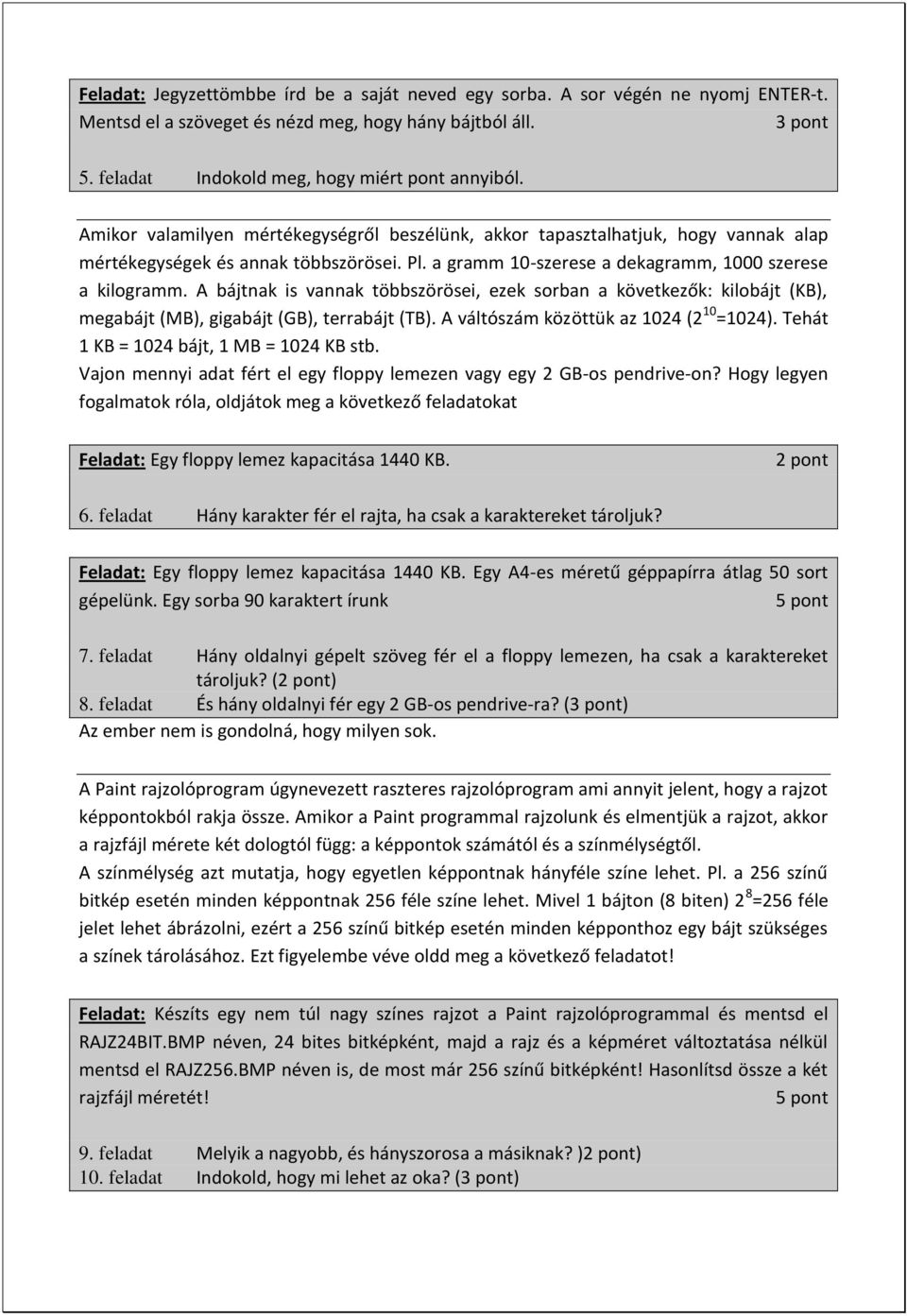 Feladat: Jegyzettömbbe írd be a saját neved egy sorba. A sor végén ne nyomj ENTER-t. Mentsd el a szöveget és nézd meg, hogy hány bájtból áll. 3 pont

5. feladat Indokold meg, hogy miért pont annyiból.

Amikor valamilyen mértékegységről beszélünk, akkor tapasztalhatjuk, hogy vannak alap mértékegységek és annak többszörösei. Pl. a gramm 10-szerese a dekagramm, 1000 szerese a kilogramm. A bájtnak is vannak többszörösei, ezek sorban a következők: kilobájt (KB), megabájt (MB), gigabájt (GB), terrabájt (TB). A váltószám közöttük az 1024 ($2^{10}$=1024). Tehát 1 KB = 1024 bájt, 1 MB = 1024 KB stb.
Vajon mennyi adat fért el egy floppy lemezen vagy egy 2 GB-os pendrive-on? Hogy legyen fogalmatok róla, oldjátok meg a következő feladatokat

Feladat: Egy floppy lemez kapacitása 1440 KB. 2 pont

6. feladat Hány karakter fér el rajta, ha csak a karaktereket tároljuk?

Feladat: Egy floppy lemez kapacitása 1440 KB. Egy A4-es méretű géppapírra átlag 50 sort gépelünk. Egy sorba 90 karaktert írunk 5 pont

7. feladat Hány oldalnyi gépelt szöveg fér el a floppy lemezen, ha csak a karaktereket tároljuk? (2 pont)
8. feladat És hány oldalnyi fér egy 2 GB-os pendrive-ra? (3 pont)
Az ember nem is gondolná, hogy milyen sok.

A Paint rajzolóprogram úgynevezett raszteres rajzolóprogram ami annyit jelent, hogy a rajzot képpontokból rakja össze. Amikor a Paint programmal rajzolunk és elmentjük a rajzot, akkor a rajzfájl mérete két dologtól függ: a képpontok számától és a színmélységtől.
A színmélység azt mutatja, hogy egyetlen képpontnak hányféle színe lehet. Pl. a 256 színű bitkép esetén minden képpontnak 256 féle színe lehet. Mivel 1 bájton (8 biten) $2^8$=256 féle jelet lehet ábrázolni, ezért a 256 színű bitkép esetén minden képponthoz egy bájt szükséges a színek tárolásához. Ezt figyelembe véve oldd meg a következő feladatot!

Feladat: Készíts egy nem túl nagy színes rajzot a Paint rajzolóprogrammal és mentsd el RAJZ24BIT.BMP néven, 24 bites bitképként, majd a rajz és a képméret változtatása nélkül mentsd el RAJZ256.BMP néven is, de most már 256 színű bitképként! Hasonlítsd össze a két rajzfájl méretét! 5 pont

9. feladat Melyik a nagyobb, és hányszorosa a másiknak? )2 pont)
10. feladat Indokold, hogy mi lehet az oka? (3 pont)